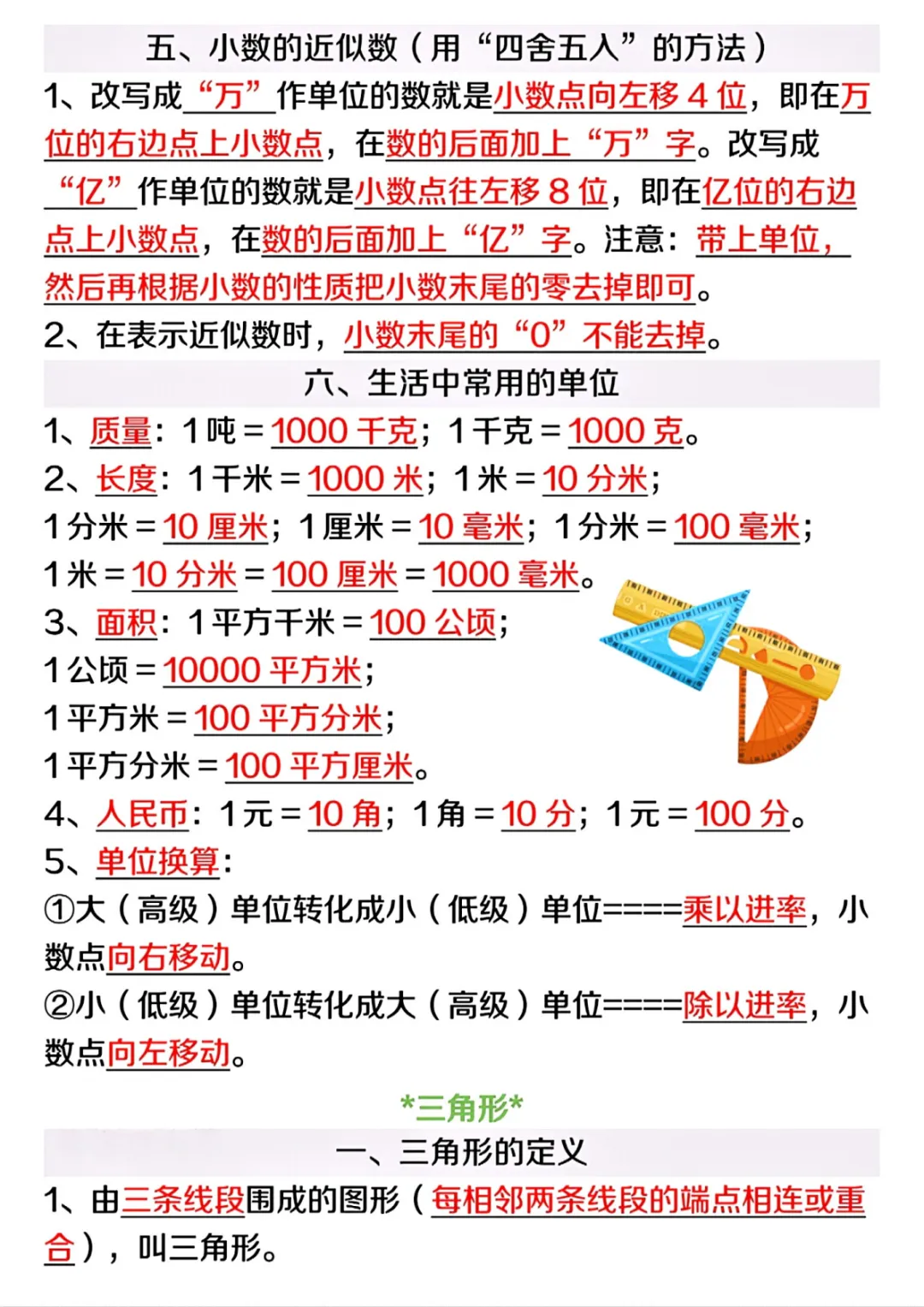 五、小数的近似数（用“四舍五入”的方法）

1、改写成“万”作单位的数就是小数点向左移4位，即在万位的右边点上小数点，在数的后面加上“万”字。改写成“亿”作单位的数就是小数点往左移8位，即在亿位的右边点上小数点，在数的后面加上“亿”字。注意：带上单位，然后再根据小数的性质把小数末尾的零去掉即可。

2、在表示近似数时，小数末尾的“0”不能去掉。

六、生活中常用的单位

1、质量：1吨＝1000千克；1千克＝1000克。

2、长度：1千米＝1000米；1米＝10分米；

1分米＝10厘米；1厘米＝10毫米；1分米＝100毫米；

1米＝10分米＝100厘米＝1000毫米。

3、面积：1平方千米＝100公顷；

1公顷＝10000平方米；

1平方米＝100平方分米；

1平方分米＝100平方厘米。

4、人民币：1元＝10角；1角＝10分；1元＝100分。

5、单位换算：

①大（高级）单位转化成小（低级）单位====乘以进率，小数点向右移动。

②小（低级）单位转化成大（高级）单位====除以进率，小数点向左移动。

*三角形*

一、三角形的定义

1、由三条线段围成的图形（每相邻两条线段的端点相连或重合），叫三角形。